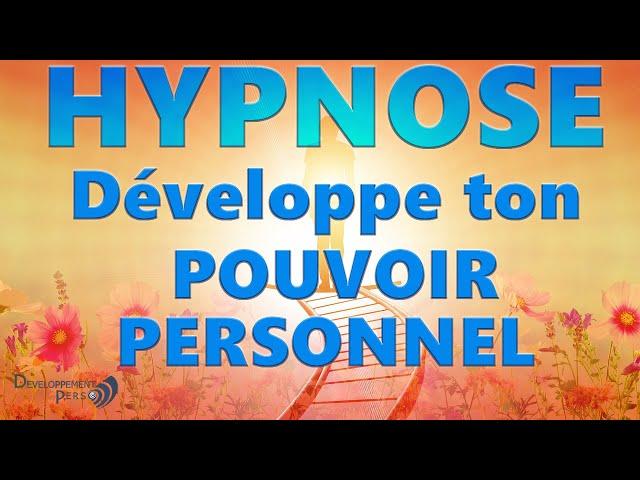 HYPNOSE
Développe ton
POUVOIR
PERSONNEL

DEVELOPPEMENT PERSO